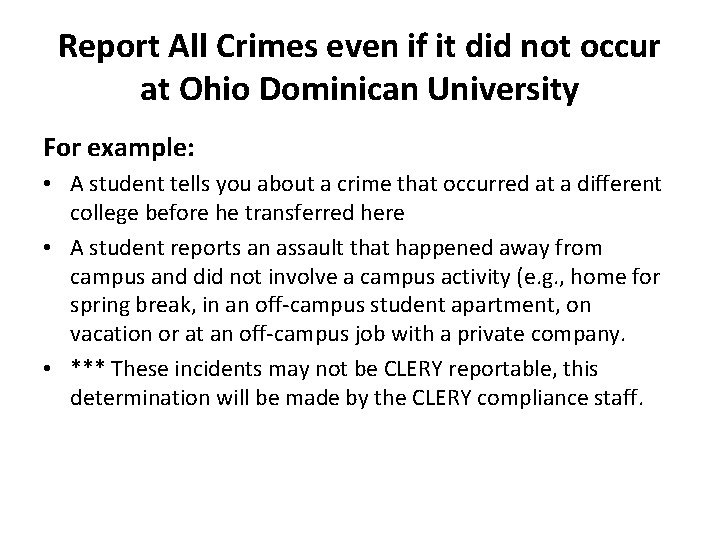 Report All Crimes even if it did not occur at Ohio Dominican University

For example:

• A student tells you about a crime that occurred at a different college before he transferred here
• A student reports an assault that happened away from campus and did not involve a campus activity (e.g., home for spring break, in an off-campus student apartment, on vacation or at an off-campus job with a private company.
• *** These incidents may not be CLERY reportable, this determination will be made by the CLERY compliance staff.